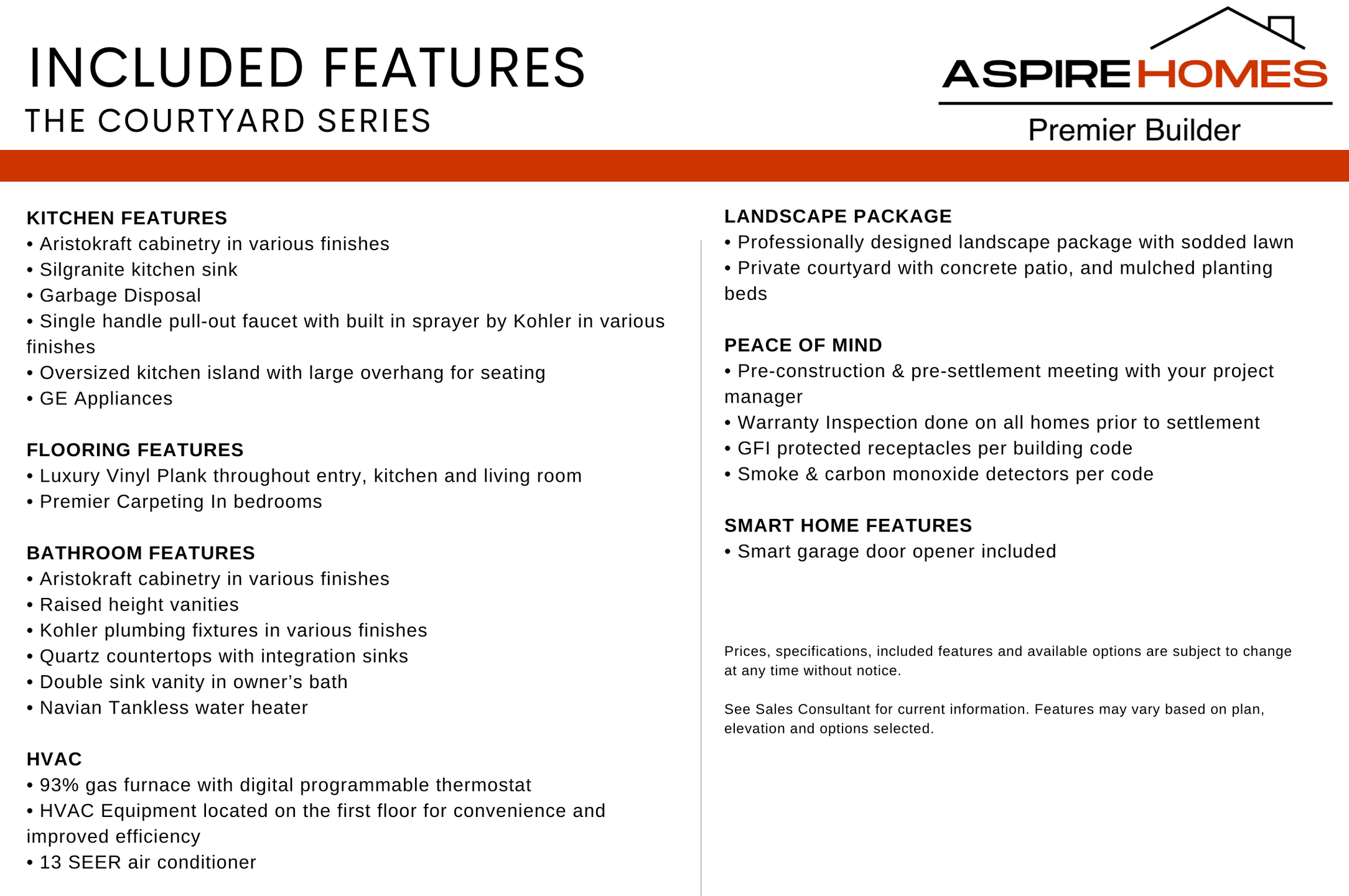 INCLUDED FEATURES
THE COURTYARD SERIES

ASPIRE HOMES
Premier Builder

KITCHEN FEATURES
• Aristokraft cabinetry in various finishes
• Silgranite kitchen sink
• Garbage Disposal
• Single handle pull-out faucet with built in sprayer by Kohler in various finishes
• Oversized kitchen island with large overhang for seating
• GE Appliances

FLOORING FEATURES
• Luxury Vinyl Plank throughout entry, kitchen and living room
• Premier Carpeting In bedrooms

BATHROOM FEATURES
• Aristokraft cabinetry in various finishes
• Raised height vanities
• Kohler plumbing fixtures in various finishes
• Quartz countertops with integration sinks
• Double sink vanity in owner's bath
• Navian Tankless water heater

HVAC
• 93% gas furnace with digital programmable thermostat
• HVAC Equipment located on the first floor for convenience and improved efficiency
• 13 SEER air conditioner

LANDSCAPE PACKAGE
• Professionally designed landscape package with sodded lawn
• Private courtyard with concrete patio, and mulched planting beds

PEACE OF MIND
• Pre-construction & pre-settlement meeting with your project manager
• Warranty Inspection done on all homes prior to settlement
• GFI protected receptacles per building code
• Smoke & carbon monoxide detectors per code

SMART HOME FEATURES
• Smart garage door opener included

Prices, specifications, included features and available options are subject to change at any time without notice.

See Sales Consultant for current information. Features may vary based on plan, elevation and options selected.